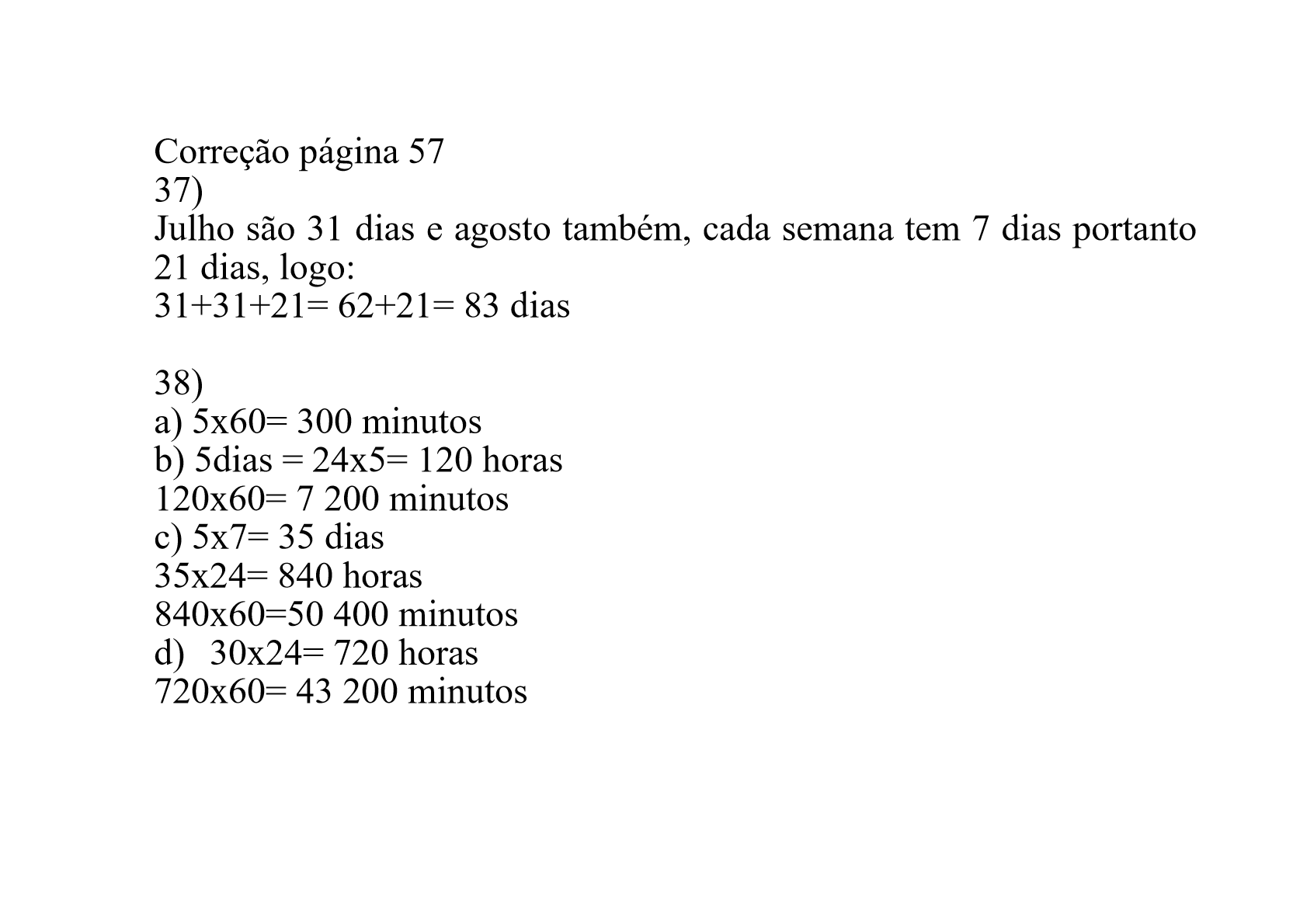 Correção página 57
37)
Julho são 31 dias e agosto também, cada semana tem 7 dias portanto 21 dias, logo:
31+31+21= 62+21= 83 dias

38)
a) 5x60= 300 minutos
b) 5dias = 24x5= 120 horas
120x60= 7 200 minutos
c) 5x7= 35 dias
35x24= 840 horas
840x60=50 400 minutos
d) 30x24= 720 horas
720x60= 43 200 minutos